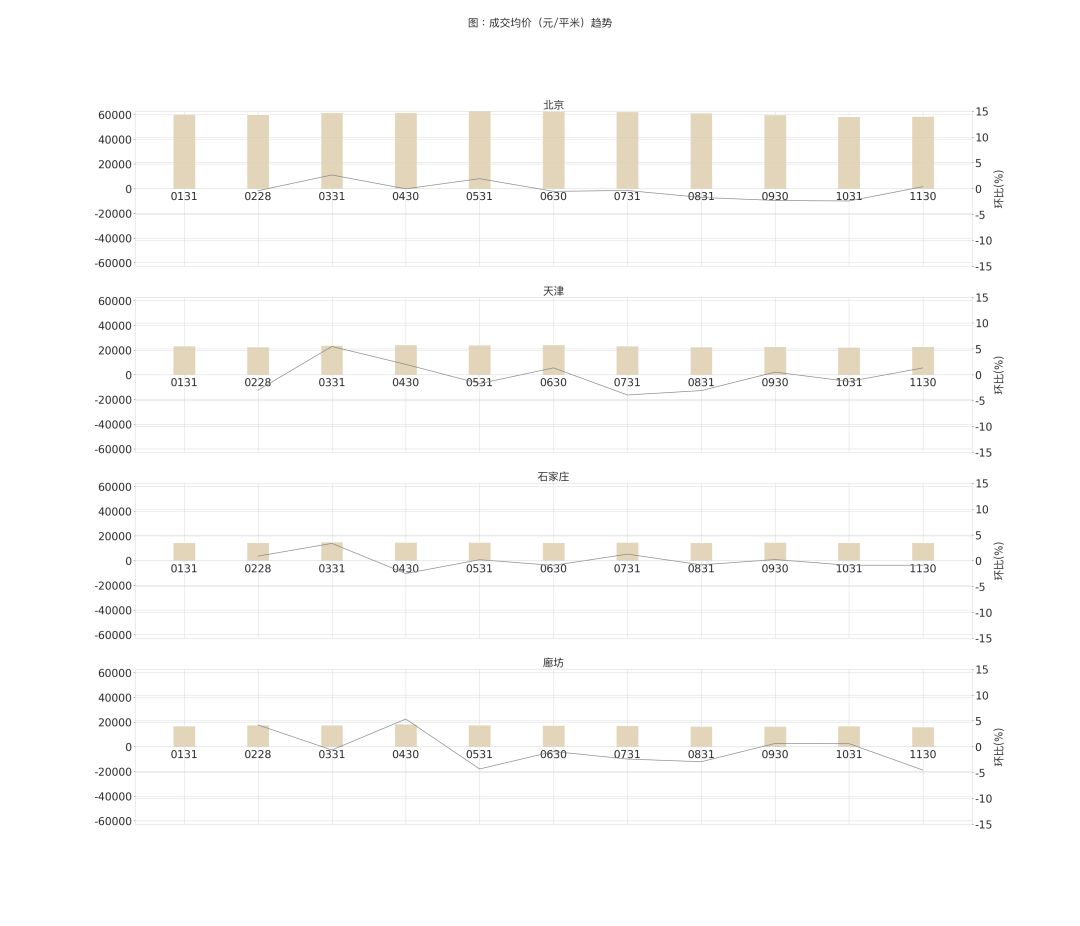 图：成交均价（元/平米）趋势

北京

60000
40000
20000
0
-20000
-40000
-60000

0131 0228 0331 0430 0531 0630 0731 0831 0930 1031 1130

15
10
5
0
-5
-10
-15

环比(%)

天津

60000
40000
20000
0
-20000
-40000
-60000

0131 0228 0331 0430 0531 0630 0731 0831 0930 1031 1130

15
10
5
0
-5
-10
-15

环比(%)

石家庄

60000
40000
20000
0
-20000
-40000
-60000

0131 0228 0331 0430 0531 0630 0731 0831 0930 1031 1130

15
10
5
0
-5
-10
-15

环比(%)

廊坊

60000
40000
20000
0
-20000
-40000
-60000

0131 0228 0331 0430 0531 0630 0731 0831 0930 1031 1130

15
10
5
0
-5
-10
-15

环比(%)